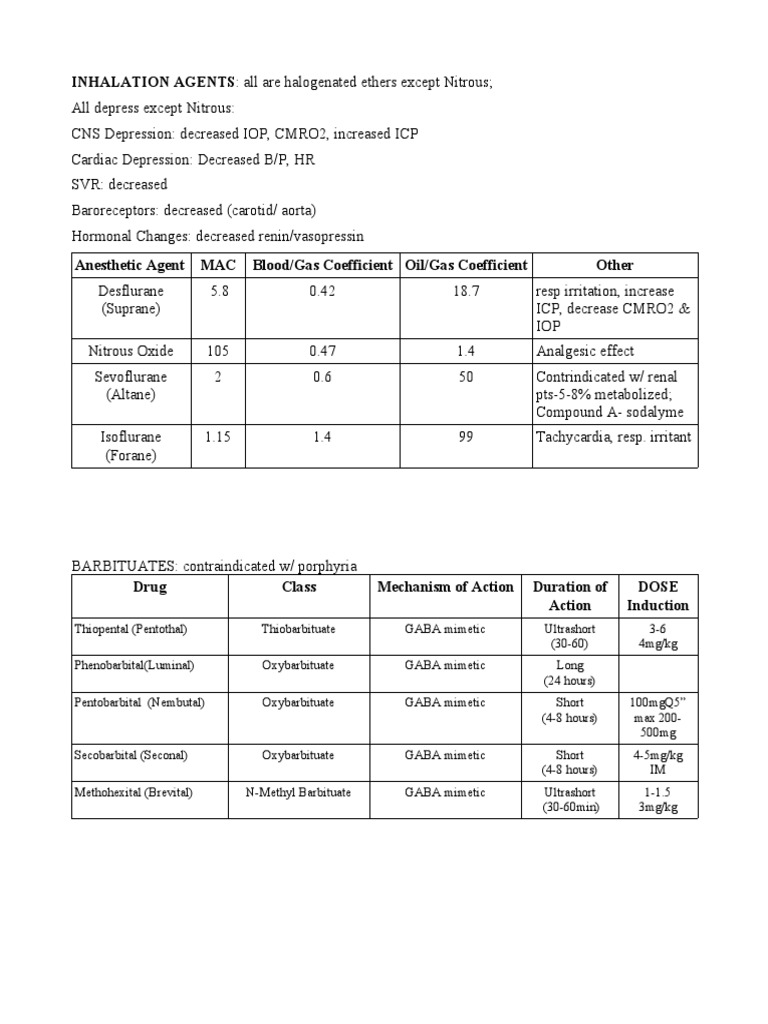 INHALATION AGENTS: all are halogenated ethers except Nitrous;

All depress except Nitrous:

CNS Depression: decreased IOP, CMRO2, increased ICP

Cardiac Depression: Decreased B/P, HR

SVR: decreased

Baroreceptors: decreased (carotid/ aorta)

Hormonal Changes: decreased renin/vasopressin

| Anesthetic Agent | MAC | Blood/Gas Coefficient | Oil/Gas Coefficient | Other |
|---|---|---|---|---|
| Desflurane (Suprane) | 5.8 | 0.42 | 18.7 | resp irritation, increase ICP, decrease CMRO2 & IOP |
| Nitrous Oxide | 105 | 0.47 | 1.4 | Analgesic effect |
| Sevoflurane (Altane) | 2 | 0.6 | 50 | Contrindicated w/ renal pts-5-8% metabolized; Compound A- sodalyme |
| Isoflurane (Forane) | 1.15 | 1.4 | 99 | Tachycardia, resp. irritant |

BARBITUATES: contraindicated w/ porphyria

| Drug | Class | Mechanism of Action | Duration of Action | DOSE Induction |
|---|---|---|---|---|
| Thiopental (Pentothal) | Thiobarbituate | GABA mimetic | Ultrashort (30-60) | 3-6 4mg/kg |
| Phenobarbital(Luminal) | Oxybarbituate | GABA mimetic | Long (24 hours) | |
| Pentobarbital (Nembutal) | Oxybarbituate | GABA mimetic | Short (4-8 hours) | 100mgQ5" max 200-500mg |
| Secobarbital (Seconal) | Oxybarbituate | GABA mimetic | Short (4-8 hours) | 4-5mg/kg IM |
| Methohexital (Brevital) | N-Methyl Barbituate | GABA mimetic | Ultrashort (30-60min) | 1-1.5 3mg/kg |